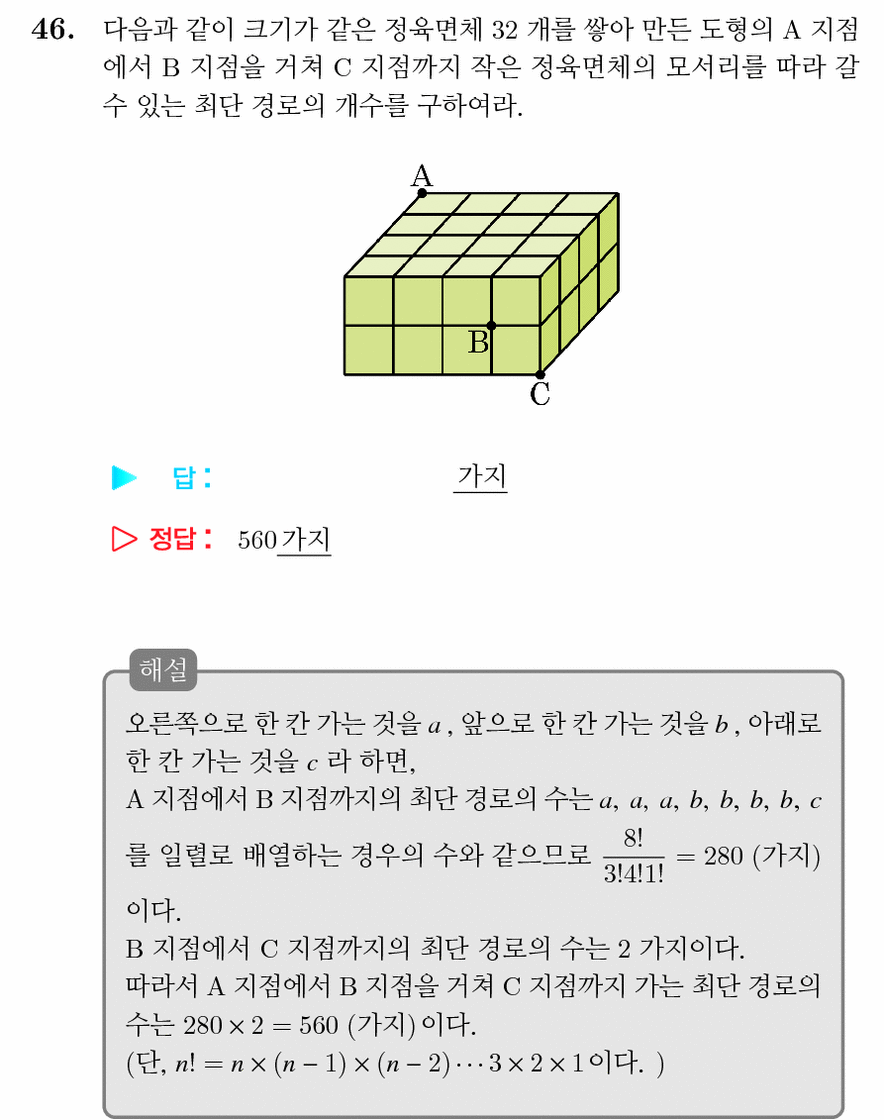 46. 다음과 같이 크기가 같은 정육면체 32 개를 쌓아 만든 도형의 A 지점에서 B 지점을 거쳐 C 지점까지 작은 정육면체의 모서리를 따라 갈 수 있는 최단 경로의 개수를 구하여라.

A
B
C

▶ 답 : 가지

▷ 정답 : 560 가지

해설
오른쪽으로 한 칸 가는 것을 $a$ , 앞으로 한 칸 가는 것을 $b$ , 아래로 한 칸 가는 것을 $c$ 라 하면,
A 지점에서 B 지점까지의 최단 경로의 수는 $a, a, a, b, b, b, b, c$ 를 일렬로 배열하는 경우의 수와 같으므로 $\frac{8!}{3!4!1!} = 280$ (가지) 이다.
B 지점에서 C 지점까지의 최단 경로의 수는 2 가지이다.
따라서 A 지점에서 B 지점을 거쳐 C 지점까지 가는 최단 경로의 수는 $280 \times 2 = 560$ (가지) 이다.
(단, $n! = n \times (n-1) \times (n-2) \cdots 3 \times 2 \times 1$ 이다. )